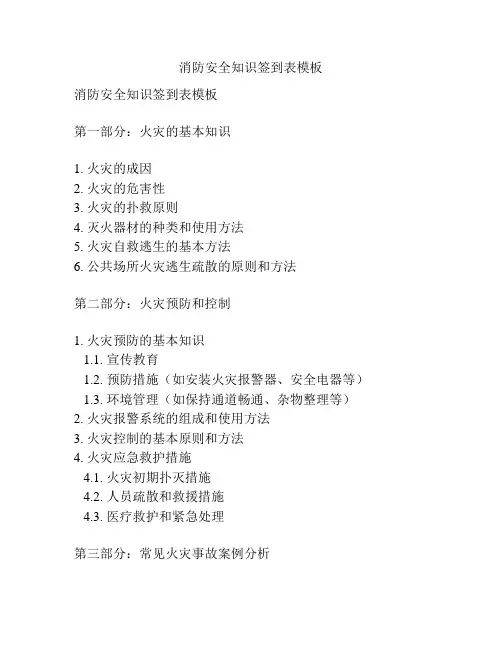 消防安全知识签到表模板

消防安全知识签到表模板

第一部分：火灾的基本知识

1. 火灾的成因
2. 火灾的危害性
3. 火灾的扑救原则
4. 灭火器材的种类和使用方法
5. 火灾自救逃生的基本方法
6. 公共场所火灾逃生疏散的原则和方法

第二部分：火灾预防和控制

1. 火灾预防的基本知识
1.1. 宣传教育
1.2. 预防措施（如安装火灾报警器、安全电器等）
1.3. 环境管理（如保持通道畅通、杂物整理等）
2. 火灾报警系统的组成和使用方法
3. 火灾控制的基本原则和方法
4. 火灾应急救护措施
4.1. 火灾初期扑灭措施
4.2. 人员疏散和救援措施
4.3. 医疗救护和紧急处理

第三部分：常见火灾事故案例分析